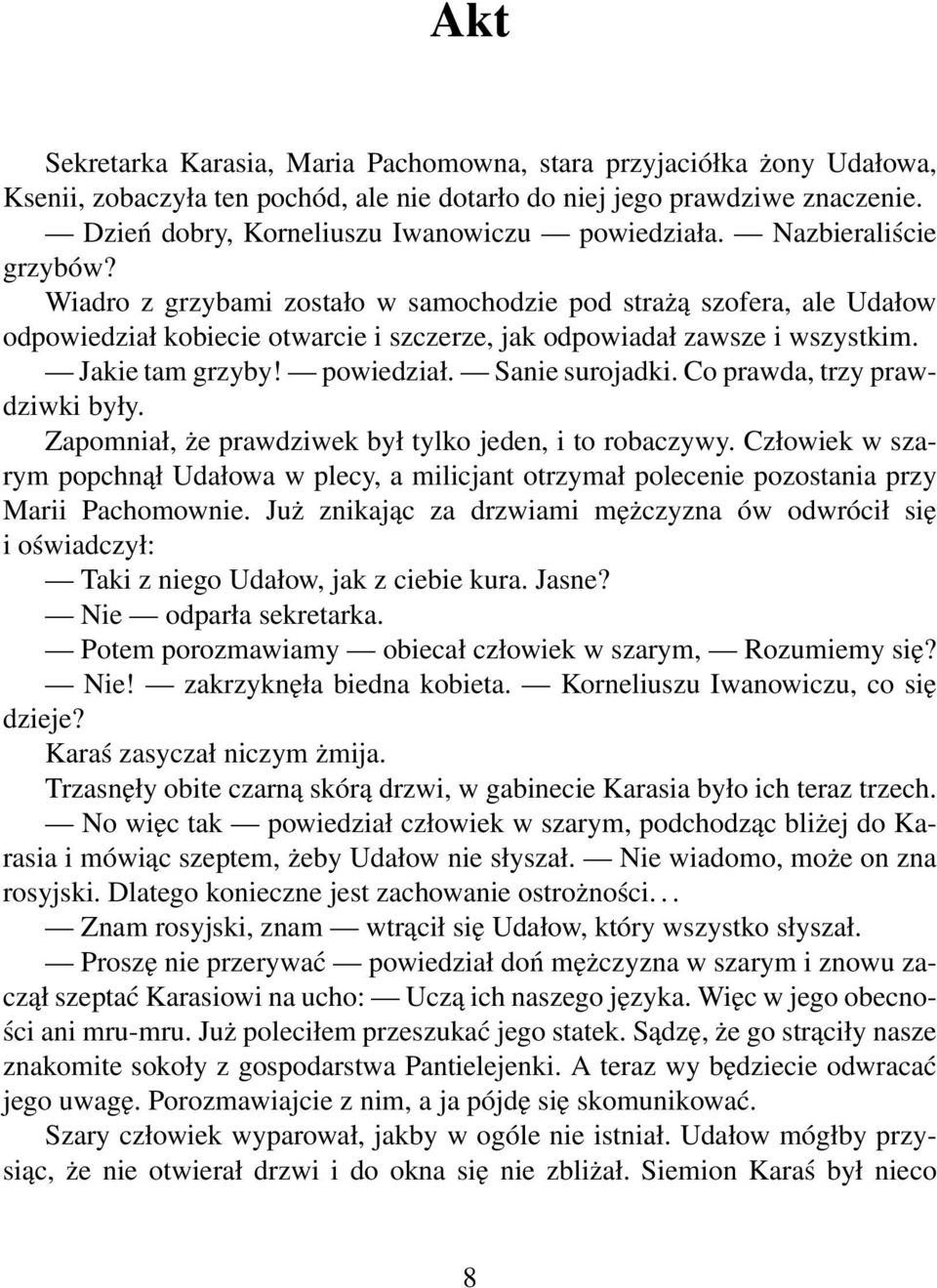 Akt

Sekretarka Karasia, Maria Pachomowna, stara przyjaciółka żony Udałowa, Ksenii, zobaczyła ten pochód, ale nie dotarło do niej jego prawdziwe znaczenie.

— Dzień dobry, Korneliuszu Iwanowiczu — powiedziała. — Nazbieraliście grzybów?

Wiadro z grzybami zostało w samochodzie pod strażą szofera, ale Udałow odpowiedział kobiecie otwarcie i szczerze, jak odpowiadał zawsze i wszystkim.

— Jakie tam grzyby! — powiedział. — Sanie surojadki. Co prawda, trzy prawdziwki były.

Zapomniał, że prawdziwek był tylko jeden, i to robaczywy. Człowiek w szarym popchnął Udałowa w plecy, a milicjant otrzymał polecenie pozostania przy Marii Pachomownie. Już znikając za drzwiami mężczyzna ów odwrócił się i oświadczył:

— Taki z niego Udałow, jak z ciebie kura. Jasne?

— Nie — odparła sekretarka.

— Potem porozmawiamy — obiecał człowiek w szarym, — Rozumiemy się?

— Nie! — zakrzyknęła biedna kobieta. — Korneliuszu Iwanowiczu, co się dzieje?

Karaś zasyczał niczym żmija.

Trzasnęły obite czarną skórą drzwi, w gabinecie Karasia było ich teraz trzech.

— No więc tak — powiedział człowiek w szarym, podchodząc bliżej do Karasia i mówiąc szeptem, żeby Udałow nie słyszał. — Nie wiadomo, może on zna rosyjski. Dlatego konieczne jest zachowanie ostrożności. . .

— Znam rosyjski, znam — wtrącił się Udałow, który wszystko słyszał.

— Proszę nie przerywać — powiedział doń mężczyzna w szarym i znowu zaczął szeptać Karasiowi na ucho: — Uczą ich naszego języka. Więc w jego obecności ani mru-mru. Już poleciłem przeszukać jego statek. Sądzę, że go strąciły nasze znakomite sokoły z gospodarstwa Pantielejenki. A teraz wy będziecie odwracać jego uwagę. Porozmawiajcie z nim, a ja pójdę się skomunikować.

Szary człowiek wyparował, jakby w ogóle nie istniał. Udałow mógłby przysiąc, że nie otwierał drzwi i do okna się nie zbliżał. Siemion Karaś był nieco

8